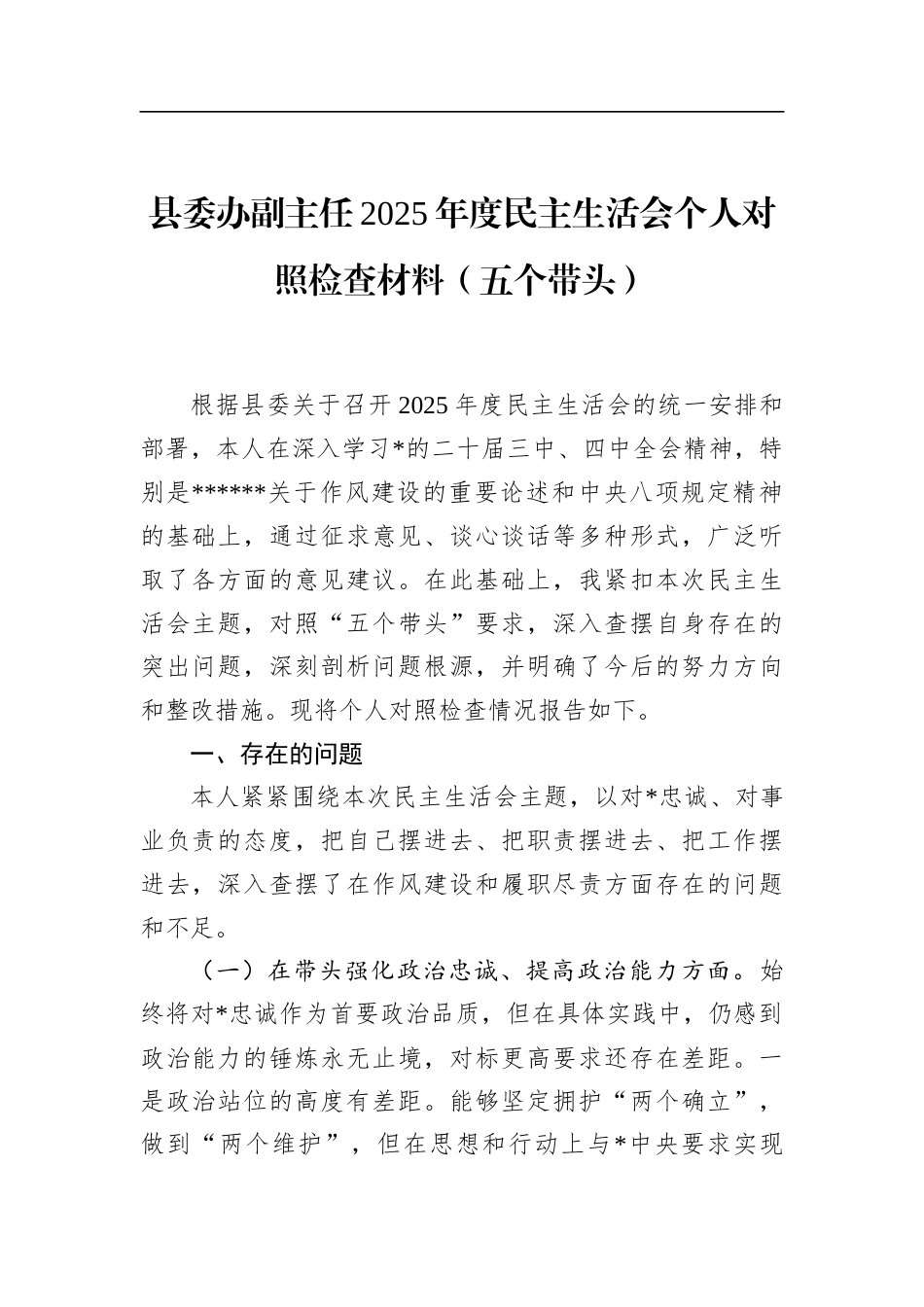 县委办副主任2025年度民主生活会个人对照检查材料（五个带头）

根据县委关于召开2025年度民主生活会的统一安排和部署，本人在深入学习*的二十届三中、四中全会精神，特别是******关于作风建设的重要论述和中央八项规定精神的基础上，通过征求意见、谈心谈话等多种形式，广泛听取了各方面的意见建议。在此基础上，我紧扣本次民主生活会主题，对照“五个带头”要求，深入查摆自身存在的突出问题，深刻剖析问题根源，并明确了今后的努力方向和整改措施。现将个人对照检查情况报告如下。

一、存在的问题

本人紧紧围绕本次民主生活会主题，以对*忠诚、对事业负责的态度，把自己摆进去、把职责摆进去、把工作摆进去，深入查摆了在作风建设和履职尽责方面存在的问题和不足。

（一）在带头强化政治忠诚、提高政治能力方面。始终将对*忠诚作为首要政治品质，但在具体实践中，仍感到政治能力的锤炼永无止境，对标更高要求还存在差距。一是政治站位的高度有差距。能够坚定拥护“两个确立”，做到“两个维护”，但在思想和行动上与*中央要求实现